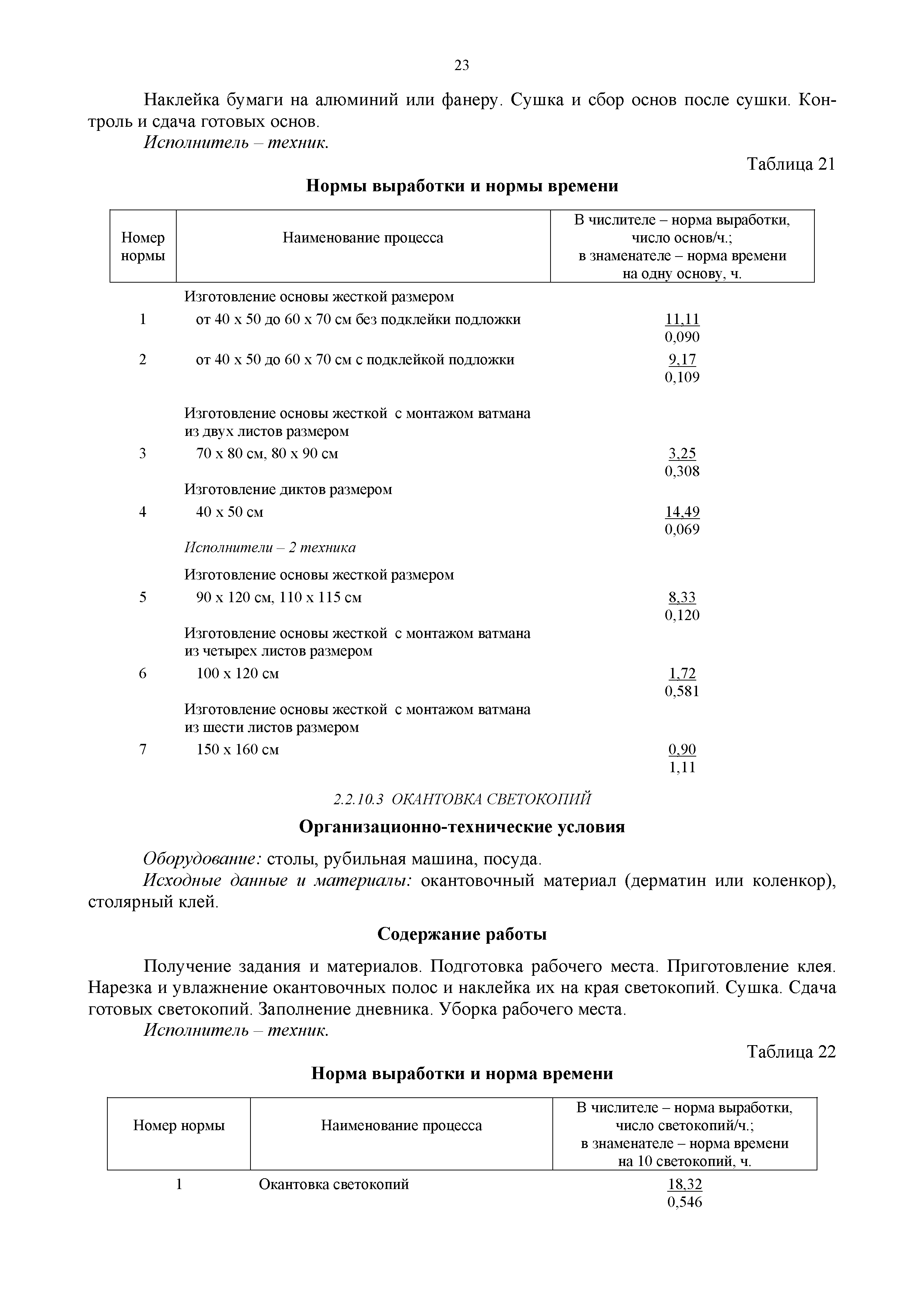 23

Наклейка бумаги на алюминий или фанеру. Сушка и сбор основ после сушки. Контроль и сдача готовых основ.

Исполнитель – техник.

Таблица 21

Нормы выработки и нормы времени

| Номер нормы | Наименование процесса | В числителе – норма выработки, число основ/ч.; в знаменателе – норма времени на одну основу, ч. |
|---|---|---|
| | Изготовление основы жесткой размером | |
| 1 | от 40 х 50 до 60 х 70 см без подклейки подложки | $\frac{11,11}{0,090}$ |
| 2 | от 40 х 50 до 60 х 70 см с подклейкой подложки | $\frac{9,17}{0,109}$ |
| | Изготовление основы жесткой с монтажом ватмана из двух листов размером | |
| 3 | 70 х 80 см, 80 х 90 см | $\frac{3,25}{0,308}$ |
| | Изготовление диктов размером | |
| 4 | 40 х 50 см | $\frac{14,49}{0,069}$ |
| | Исполнители – 2 техника | |
| | Изготовление основы жесткой размером | |
| 5 | 90 х 120 см, 110 х 115 см | $\frac{8,33}{0,120}$ |
| | Изготовление основы жесткой с монтажом ватмана из четырех листов размером | |
| 6 | 100 х 120 см | $\frac{1,72}{0,581}$ |
| | Изготовление основы жесткой с монтажом ватмана из шести листов размером | |
| 7 | 150 х 160 см | $\frac{0,90}{1,11}$ |

2.2.10.3 ОКАНТОВКА СВЕТОКОПИЙ

Организационно-технические условия

Оборудование: столы, рубильная машина, посуда.

Исходные данные и материалы: окантовочный материал (дерматин или коленкор), столярный клей.

Содержание работы

Получение задания и материалов. Подготовка рабочего места. Приготовление клея. Нарезка и увлажнение окантовочных полос и наклейка их на края светокопий. Сушка. Сдача готовых светокопий. Заполнение дневника. Уборка рабочего места.

Исполнитель – техник.

Таблица 22

Норма выработки и норма времени

| Номер нормы | Наименование процесса | В числителе – норма выработки, число светокопий/ч.; в знаменателе – норма времени на 10 светокопий, ч. |
|---|---|---|
| 1 | Окантовка светокопий | $\frac{18,32}{0,546}$ |